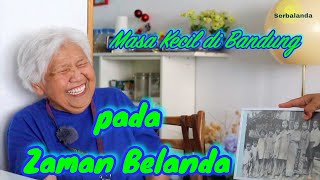 Serbalanda

Masa Kecil di Bandung

pada

Zaman Belanda